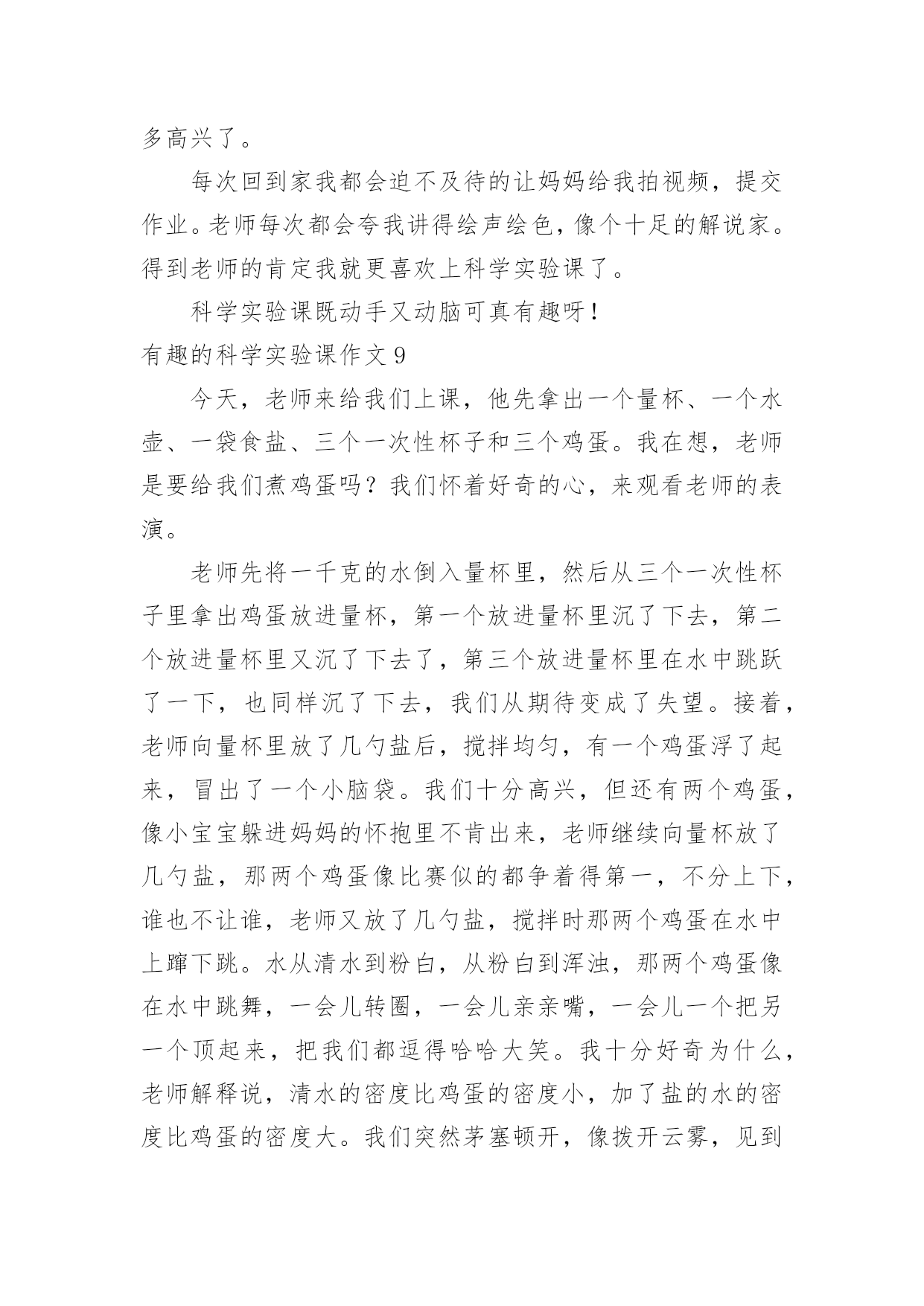 多高兴了。

每次回到家我都会迫不及待的让妈妈给我拍视频，提交作业。老师每次都会夸我讲得绘声绘色，像个十足的解说家。得到老师的肯定我就更喜欢上科学实验课了。

科学实验课既动手又动脑可真有趣呀！

有趣的科学实验课作文 9

今天，老师来给我们上课，他先拿出一个量杯、一个水壶、一袋食盐、三个一次性杯子和三个鸡蛋。我在想，老师是要给我们煮鸡蛋吗？我们怀着好奇的心，来观看老师的表演。

老师先将一千克的水倒入量杯里，然后从三个一次性杯子里拿出鸡蛋放进量杯，第一个放进量杯里沉了下去，第二个放进量杯里又沉了下去了，第三个放进量杯里在水中跳跃了一下，也同样沉了下去，我们从期待变成了失望。接着，老师向量杯里放了几勺盐后，搅拌均匀，有一个鸡蛋浮了起来，冒出了一个小脑袋。我们十分高兴，但还有两个鸡蛋，像小宝宝躲进妈妈的怀抱里不肯出来，老师继续向量杯放了几勺盐，那两个鸡蛋像比赛似的都争着得第一，不分上下，谁也不让谁，老师又放了几勺盐，搅拌时那两个鸡蛋在水中上蹿下跳。水从清水到粉白，从粉白到浑浊，那两个鸡蛋像在水中跳舞，一会儿转圈，一会儿亲亲嘴，一会儿一个把另一个顶起来，把我们都逗得哈哈大笑。我十分好奇为什么，老师解释说，清水的密度比鸡蛋的密度小，加了盐的水的密度比鸡蛋的密度大。我们突然茅塞顿开，像拨开云雾，见到